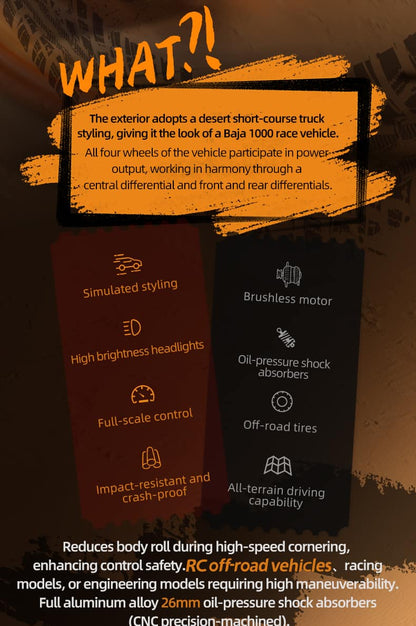 WHAT?!

The exterior adopts a desert short-course truck styling, giving it the look of a Baja 1000 race vehicle.

All four wheels of the vehicle participate in power output, working in harmony through a central differential and front and rear differentials.

Simulated styling

High brightness headlights

Full-scale control

Impact-resistant and crash-proof

Brushless motor

Oil-pressure shock absorbers

Off-road tires

All-terrain driving capability

Reduces body roll during high-speed cornering, enhancing control safety.RC off-road vehicles、racing models, or engineering models requiring high maneuverability. Full aluminum alloy 26mm oil-pressure shock absorbers (CNC precision-machined).